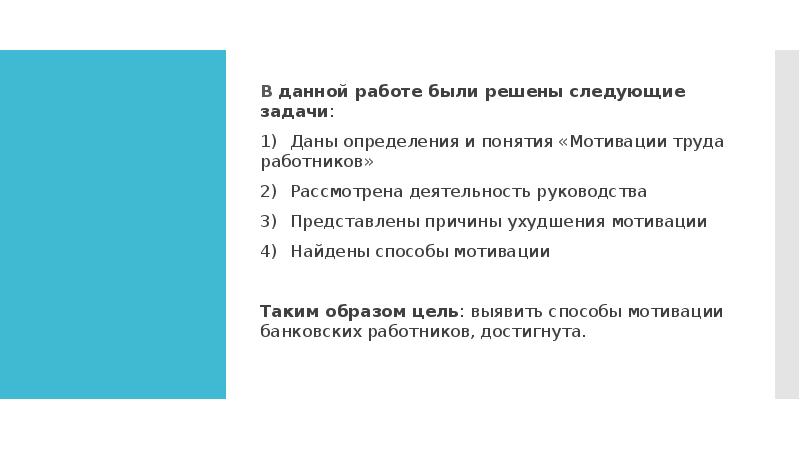 В данной работе были решены следующие задачи:

1) Даны определения и понятия «Мотивации труда работников»

2) Рассмотрена деятельность руководства

3) Представлены причины ухудшения мотивации

4) Найдены способы мотивации

Таким образом цель: выявить способы мотивации банковских работников, достигнута.